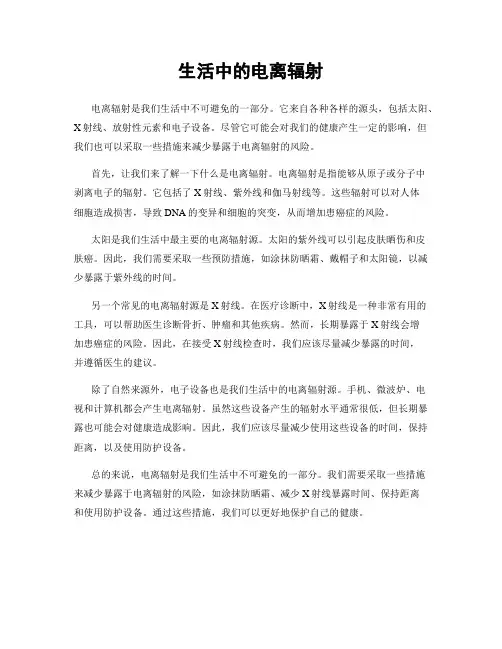 生活中的电离辐射

电离辐射是我们生活中不可避免的一部分。它来自各种各样的源头，包括太阳、X射线、放射性元素和电子设备。尽管它可能会对我们的健康产生一定的影响，但我们也可以采取一些措施来减少暴露于电离辐射的风险。

首先，让我们来了解一下什么是电离辐射。电离辐射是指能够从原子或分子中剥离电子的辐射。它包括了X射线、紫外线和伽马射线等。这些辐射可以对人体细胞造成损害，导致DNA的变异和细胞的突变，从而增加患癌症的风险。

太阳是我们生活中最主要的电离辐射源。太阳的紫外线可以引起皮肤晒伤和皮肤癌。因此，我们需要采取一些预防措施，如涂抹防晒霜、戴帽子和太阳镜，以减少暴露于紫外线的时间。

另一个常见的电离辐射源是X射线。在医疗诊断中，X射线是一种非常有用的工具，可以帮助医生诊断骨折、肿瘤和其他疾病。然而，长期暴露于X射线会增加患癌症的风险。因此，在接受X射线检查时，我们应该尽量减少暴露的时间，并遵循医生的建议。

除了自然来源外，电子设备也是我们生活中的电离辐射源。手机、微波炉、电视和计算机都会产生电离辐射。虽然这些设备产生的辐射水平通常很低，但长期暴露也可能会对健康造成影响。因此，我们应该尽量减少使用这些设备的时间，保持距离，以及使用防护设备。

总的来说，电离辐射是我们生活中不可避免的一部分。我们需要采取一些措施来减少暴露于电离辐射的风险，如涂抹防晒霜、减少X射线暴露时间、保持距离和使用防护设备。通过这些措施，我们可以更好地保护自己的健康。